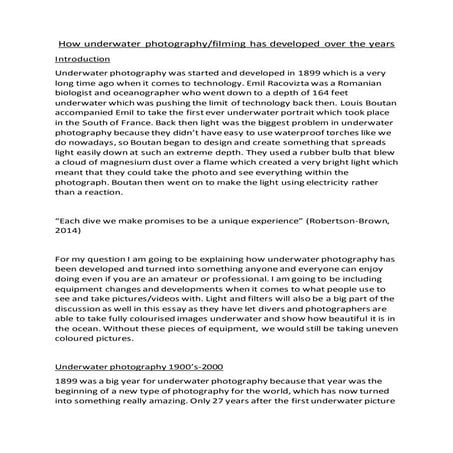 How underwater photography/filming has developed over the years

Introduction

Underwater photography was started and developed in 1899 which is a very long time ago when it comes to technology. Emil Racovizta was a Romanian biologist and oceanographer who went down to a depth of 164 feet underwater which was pushing the limit of technology back then. Louis Boutan accompanied Emil to take the first ever underwater portrait which took place in the South of France. Back then light was the biggest problem in underwater photography because they didn't have easy to use waterproof torches like we do nowadays, so Boutan began to design and create something that spreads light easily down at such an extreme depth. They used a rubber bulb that blew a cloud of magnesium dust over a flame which created a very bright light which meant that they could take the photo and see everything within the photograph. Boutan then went on to make the light using electricity rather than a reaction.

"Each dive we make promises to be a unique experience" (Robertson-Brown, 2014)

For my question I am going to be explaining how underwater photography has been developed and turned into something anyone and everyone can enjoy doing even if you are an amateur or professional. I am going to be including equipment changes and developments when it comes to what people use to see and take pictures/videos with. Light and filters will also be a big part of the discussion as well in this essay as they have let divers and photographers are able to take fully colourised images underwater and show how beautiful it is in the ocean. Without these pieces of equipment, we would still be taking uneven coloured pictures.

Underwater photography 1900's-2000

1899 was a big year for underwater photography because that year was the beginning of a new type of photography for the world, which has now turned into something really amazing. Only 27 years after the first underwater picture